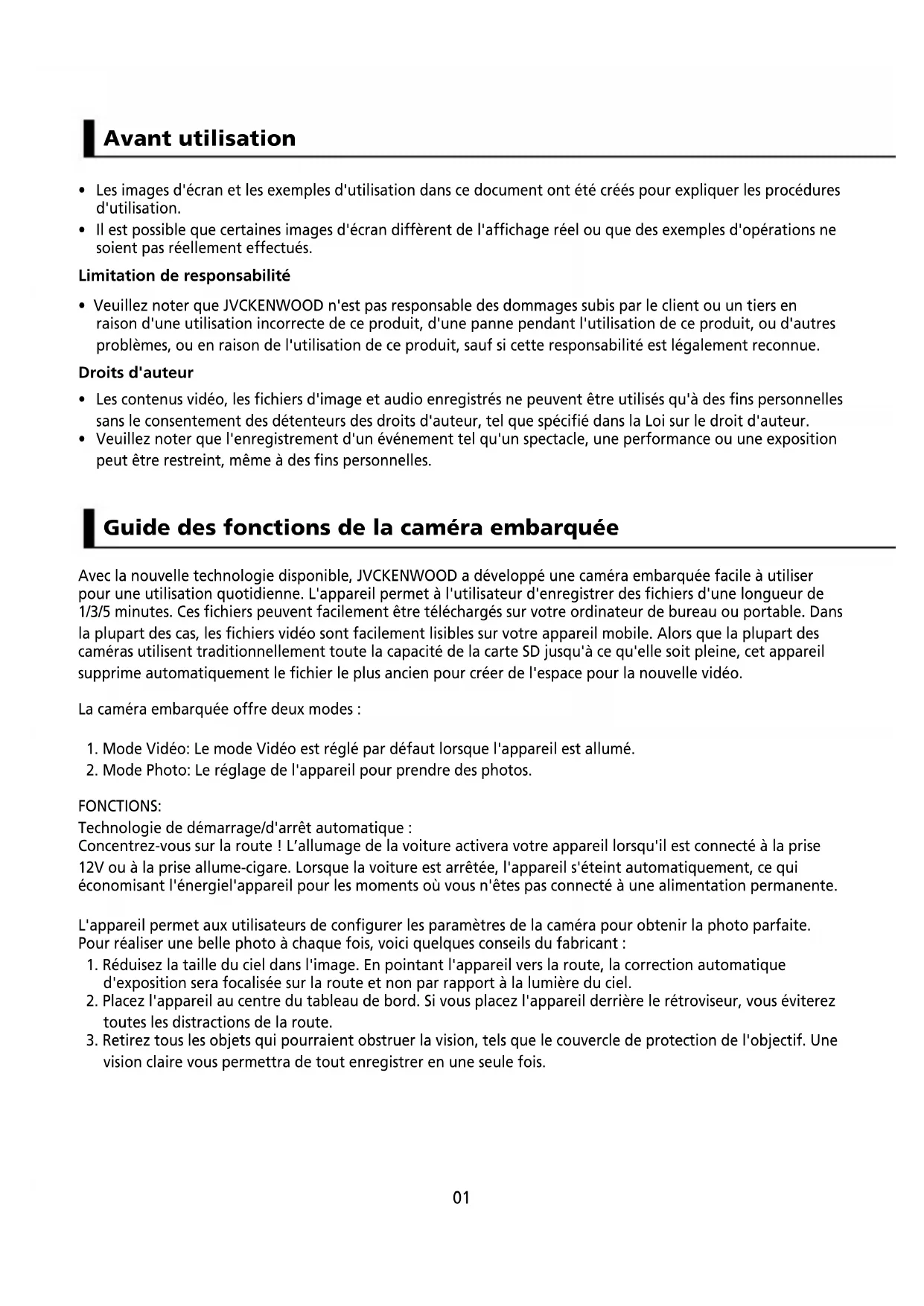 Avant utilisation

• Les images d'écran et les exemples d'utilisation dans ce document ont été créés pour expliquer les procédures d'utilisation.
• Il est possible que certaines images d'écran diffèrent de l'affichage réel ou que des exemples d'opérations ne soient pas réellement effectués.

Limitation de responsabilité

• Veuillez noter que JVCKENWOOD n'est pas responsable des dommages subis par le client ou un tiers en raison d'une utilisation incorrecte de ce produit, d'une panne pendant l'utilisation de ce produit, ou d'autres problèmes, ou en raison de l'utilisation de ce produit, sauf si cette responsabilité est légalement reconnue.

Droits d'auteur

• Les contenus vidéo, les fichiers d'image et audio enregistrés ne peuvent être utilisés qu'à des fins personnelles sans le consentement des détenteurs des droits d'auteur, tel que spécifié dans la Loi sur le droit d'auteur.
• Veuillez noter que l'enregistrement d'un événement tel qu'un spectacle, une performance ou une exposition peut être restreint, même à des fins personnelles.

Guide des fonctions de la caméra embarquée

Avec la nouvelle technologie disponible, JVCKENWOOD a développé une caméra embarquée facile à utiliser pour une utilisation quotidienne. L'appareil permet à l'utilisateur d'enregistrer des fichiers d'une longueur de 1/3/5 minutes. Ces fichiers peuvent facilement être téléchargés sur votre ordinateur de bureau ou portable. Dans la plupart des cas, les fichiers vidéo sont facilement lisibles sur votre appareil mobile. Alors que la plupart des caméras utilisent traditionnellement toute la capacité de la carte SD jusqu'à ce qu'elle soit pleine, cet appareil supprime automatiquement le fichier le plus ancien pour créer de l'espace pour la nouvelle vidéo.

La caméra embarquée offre deux modes :

1. Mode Vidéo: Le mode Vidéo est réglé par défaut lorsque l'appareil est allumé.
2. Mode Photo: Le réglage de l'appareil pour prendre des photos.

FONCTIONS:
Technologie de démarrage/d'arrêt automatique :
Concentrez-vous sur la route ! L'allumage de la voiture activera votre appareil lorsqu'il est connecté à la prise 12V ou à la prise allume-cigare. Lorsque la voiture est arrêtée, l'appareil s'éteint automatiquement, ce qui économisant l'énergiel'appareil pour les moments où vous n'êtes pas connecté à une alimentation permanente.

L'appareil permet aux utilisateurs de configurer les paramètres de la caméra pour obtenir la photo parfaite. Pour réaliser une belle photo à chaque fois, voici quelques conseils du fabricant :
1. Réduisez la taille du ciel dans l'image. En pointant l'appareil vers la route, la correction automatique d'exposition sera focalisée sur la route et non par rapport à la lumière du ciel.
2. Placez l'appareil au centre du tableau de bord. Si vous placez l'appareil derrière le rétroviseur, vous éviterez toutes les distractions de la route.
3. Retirez tous les objets qui pourraient obstruer la vision, tels que le couvercle de protection de l'objectif. Une vision claire vous permettra de tout enregistrer en une seule fois.

01